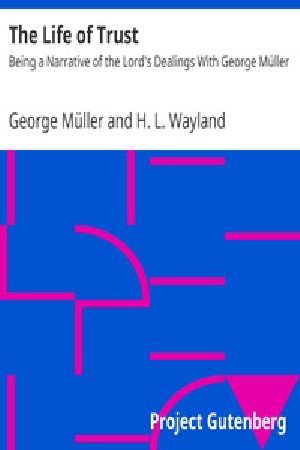 The Life of Trust

Being a Narrative of the Lord's Dealings With George Müller

George Müller and H. L. Wayland

Project Gutenberg